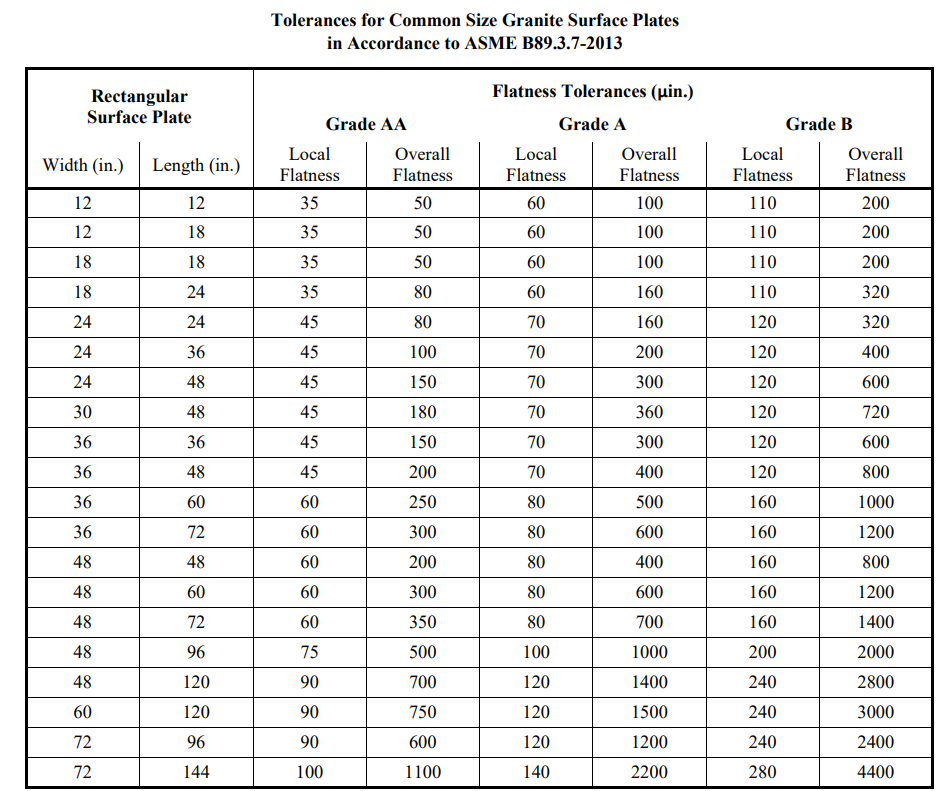 Tolerances for Common Size Granite Surface Plates
in Accordance to ASME B89.3.7-2013

| Rectangular Surface Plate | | Flatness Tolerances (µin.) | | | | | |
|---|---|---|---|---|---|---|---|
| | | Grade AA | | Grade A | | Grade B | |
| Width (in.) | Length (in.) | Local Flatness | Overall Flatness | Local Flatness | Overall Flatness | Local Flatness | Overall Flatness |
| 12 | 12 | 35 | 50 | 60 | 100 | 110 | 200 |
| 12 | 18 | 35 | 50 | 60 | 100 | 110 | 200 |
| 18 | 18 | 35 | 50 | 60 | 100 | 110 | 200 |
| 18 | 24 | 35 | 80 | 60 | 160 | 110 | 320 |
| 24 | 24 | 45 | 80 | 70 | 160 | 120 | 320 |
| 24 | 36 | 45 | 100 | 70 | 200 | 120 | 400 |
| 24 | 48 | 45 | 150 | 70 | 300 | 120 | 600 |
| 30 | 48 | 45 | 180 | 70 | 360 | 120 | 720 |
| 36 | 36 | 45 | 150 | 70 | 300 | 120 | 600 |
| 36 | 48 | 45 | 200 | 70 | 400 | 120 | 800 |
| 36 | 60 | 60 | 250 | 80 | 500 | 160 | 1000 |
| 36 | 72 | 60 | 300 | 80 | 600 | 160 | 1200 |
| 48 | 48 | 60 | 200 | 80 | 400 | 160 | 800 |
| 48 | 60 | 60 | 300 | 80 | 600 | 160 | 1200 |
| 48 | 72 | 60 | 350 | 80 | 700 | 160 | 1400 |
| 48 | 96 | 75 | 500 | 100 | 1000 | 200 | 2000 |
| 48 | 120 | 90 | 700 | 120 | 1400 | 240 | 2800 |
| 60 | 120 | 90 | 750 | 120 | 1500 | 240 | 3000 |
| 72 | 96 | 90 | 600 | 120 | 1200 | 240 | 2400 |
| 72 | 144 | 100 | 1100 | 140 | 2200 | 280 | 4400 |